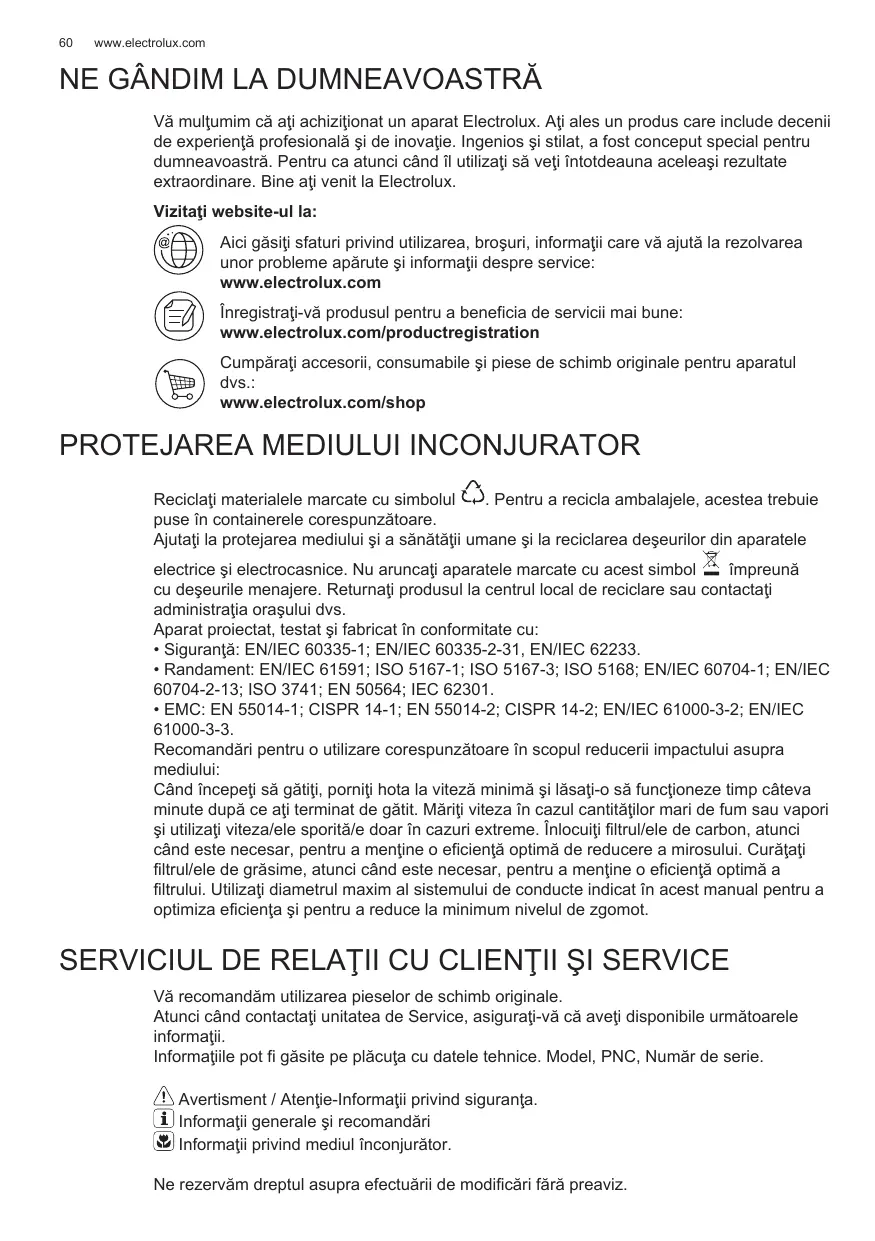 60 www.electrolux.com

NE GÂNDIM LA DUMNEAVOASTRĂ

Vă mulţumim că aţi achiziţionat un aparat Electrolux. Aţi ales un produs care include decenii de experienţă profesională şi de inovaţie. Ingenios şi stilat, a fost conceput special pentru dumneavoastră. Pentru ca atunci când îl utilizaţi să veţi întotdeauna aceleaşi rezultate extraordinare. Bine aţi venit la Electrolux.

Vizitaţi website-ul la:

Aici găsiţi sfaturi privind utilizarea, broşuri, informaţii care vă ajută la rezolvarea unor probleme apărute şi informaţii despre service:
www.electrolux.com

Înregistraţi-vă produsul pentru a beneficia de servicii mai bune:
www.electrolux.com/productregistration

Cumpăraţi accesorii, consumabile şi piese de schimb originale pentru aparatul dvs.:
www.electrolux.com/shop

PROTEJAREA MEDIULUI INCONJURATOR

Reciclaţi materialele marcate cu simbolul . Pentru a recicla ambalajele, acestea trebuie puse în containerele corespunzătoare.
Ajutaţi la protejarea mediului şi a sănătăţii umane şi la reciclarea deşeurilor din aparatele electrice şi electrocasnice. Nu aruncaţi aparatele marcate cu acest simbol împreună cu deşeurile menajere. Returnaţi produsul la centrul local de reciclare sau contactaţi administraţia oraşului dvs.
Aparat proiectat, testat şi fabricat în conformitate cu:
• Siguranţă: EN/IEC 60335-1; EN/IEC 60335-2-31, EN/IEC 62233.
• Randament: EN/IEC 61591; ISO 5167-1; ISO 5167-3; ISO 5168; EN/IEC 60704-1; EN/IEC 60704-2-13; ISO 3741; EN 50564; IEC 62301.
• EMC: EN 55014-1; CISPR 14-1; EN 55014-2; CISPR 14-2; EN/IEC 61000-3-2; EN/IEC 61000-3-3.
Recomandări pentru o utilizare corespunzătoare în scopul reducerii impactului asupra mediului:
Când începeţi să gătiţi, porniţi hota la viteză minimă şi lăsaţi-o să funcţioneze timp câteva minute după ce aţi terminat de gătit. Măriţi viteza în cazul cantităţilor mari de fum sau vapori şi utilizaţi viteza/ele sporită/e doar în cazuri extreme. Înlocuiţi filtrul/ele de carbon, atunci când este necesar, pentru a menţine o eficienţă optimă de reducere a mirosului. Curăţaţi filtrul/ele de grăsime, atunci când este necesar, pentru a menţine o eficienţă optimă a filtrului. Utilizaţi diametrul maxim al sistemului de conducte indicat în acest manual pentru a optimiza eficienţa şi pentru a reduce la minimum nivelul de zgomot.

SERVICIUL DE RELAŢII CU CLIENŢII ŞI SERVICE

Vă recomandăm utilizarea pieselor de schimb originale.
Atunci când contactaţi unitatea de Service, asiguraţi-vă că aveţi disponibile următoarele informaţii.
Informaţiile pot fi găsite pe plăcuţa cu datele tehnice. Model, PNC, Număr de serie.

Avertisment / Atenţie-Informaţii privind siguranţa.
Informaţii generale şi recomandări
Informaţii privind mediul înconjurător.

Ne rezervăm dreptul asupra efectuării de modificări fără preaviz.